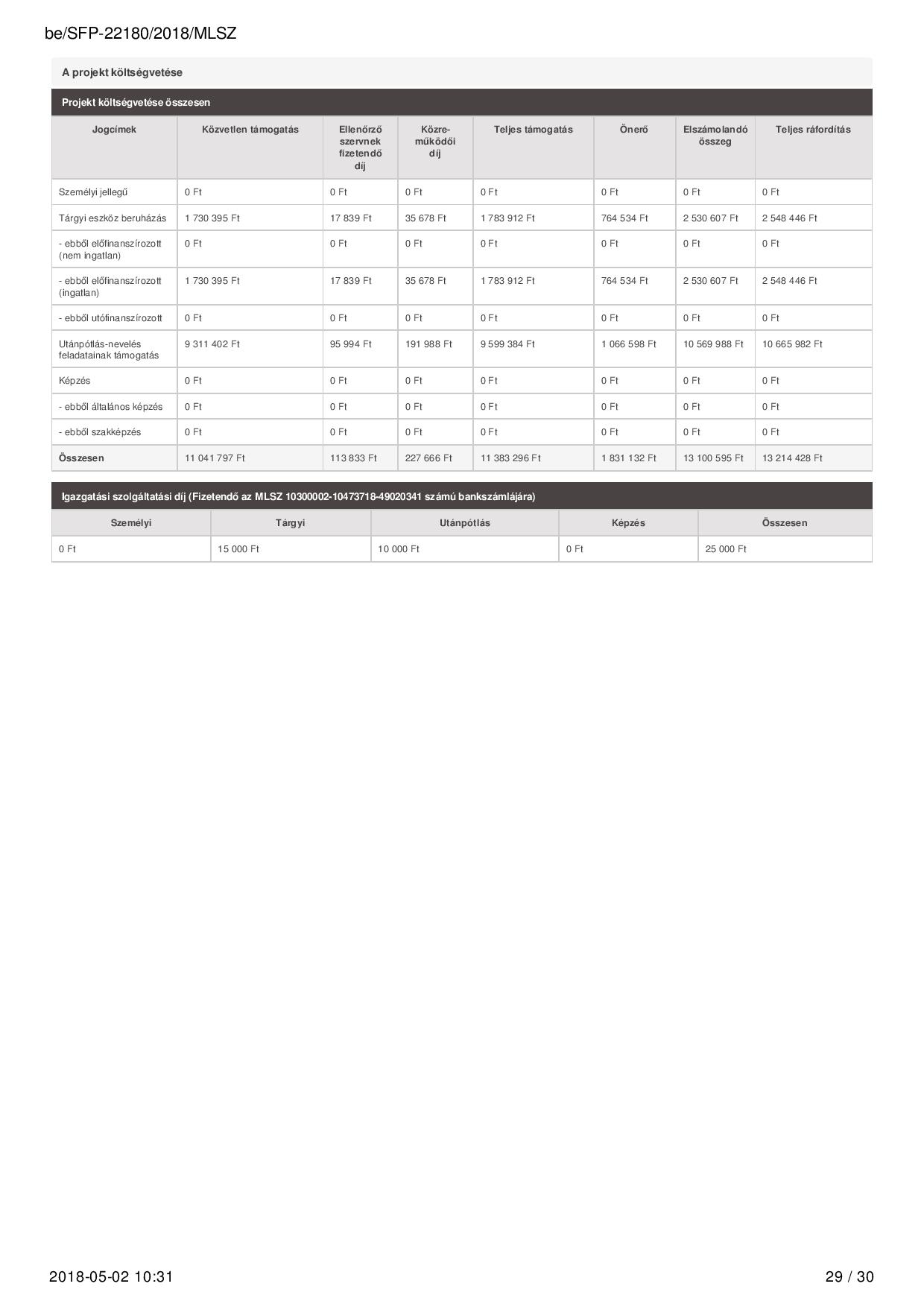 be/SFP-22180/2018/MLSZ

A projekt költségvetése

Projekt költségvetése összesen

| Jogcímek | Közvetlen támogatás | Ellenőrző szervnek fizetendő díj | Közreműködői díj | Teljes támogatás | Önerő | Elszámolandó összeg | Teljes ráfordítás |
|---|---|---|---|---|---|---|---|
| Személyi jellegű | 0 Ft | 0 Ft | 0 Ft | 0 Ft | 0 Ft | 0 Ft | 0 Ft |
| Tárgyi eszköz beruházás | 1 730 395 Ft | 17 839 Ft | 35 678 Ft | 1 783 912 Ft | 764 534 Ft | 2 530 607 Ft | 2 548 446 Ft |
| - ebből előfinanszírozott (nem ingatlan) | 0 Ft | 0 Ft | 0 Ft | 0 Ft | 0 Ft | 0 Ft | 0 Ft |
| - ebből előfinanszírozott (ingatlan) | 1 730 395 Ft | 17 839 Ft | 35 678 Ft | 1 783 912 Ft | 764 534 Ft | 2 530 607 Ft | 2 548 446 Ft |
| - ebből utófinanszírozott | 0 Ft | 0 Ft | 0 Ft | 0 Ft | 0 Ft | 0 Ft | 0 Ft |
| Utánpótlás-nevelés feladatainak támogatás | 9 311 402 Ft | 95 994 Ft | 191 988 Ft | 9 599 384 Ft | 1 066 598 Ft | 10 569 988 Ft | 10 665 982 Ft |
| Képzés | 0 Ft | 0 Ft | 0 Ft | 0 Ft | 0 Ft | 0 Ft | 0 Ft |
| - ebből általános képzés | 0 Ft | 0 Ft | 0 Ft | 0 Ft | 0 Ft | 0 Ft | 0 Ft |
| - ebből szakképzés | 0 Ft | 0 Ft | 0 Ft | 0 Ft | 0 Ft | 0 Ft | 0 Ft |
| Összesen | 11 041 797 Ft | 113 833 Ft | 227 666 Ft | 11 383 296 Ft | 1 831 132 Ft | 13 100 595 Ft | 13 214 428 Ft |

Igazgatási szolgáltatási díj (Fizetendő az MLSZ 10300002-10473718-49020341 számú bankszámlájára)

| Személyi | Tárgyi | Utánpótlás | Képzés | Összesen |
|---|---|---|---|---|
| 0 Ft | 15 000 Ft | 10 000 Ft | 0 Ft | 25 000 Ft |

2018-05-02 10:31

29 / 30